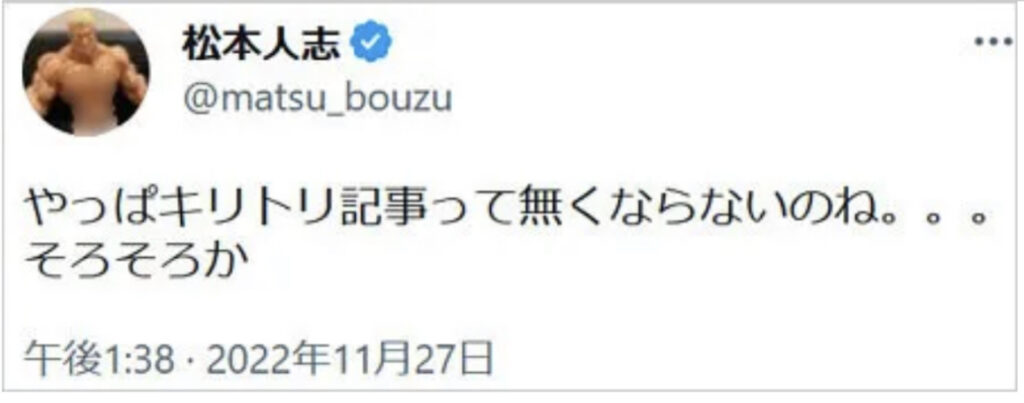 松本人志
@matsu_bouzu

やっぱキリトリ記事って無くならないのね。。。
そろそろか

午後1:38 · 2022年11月27日